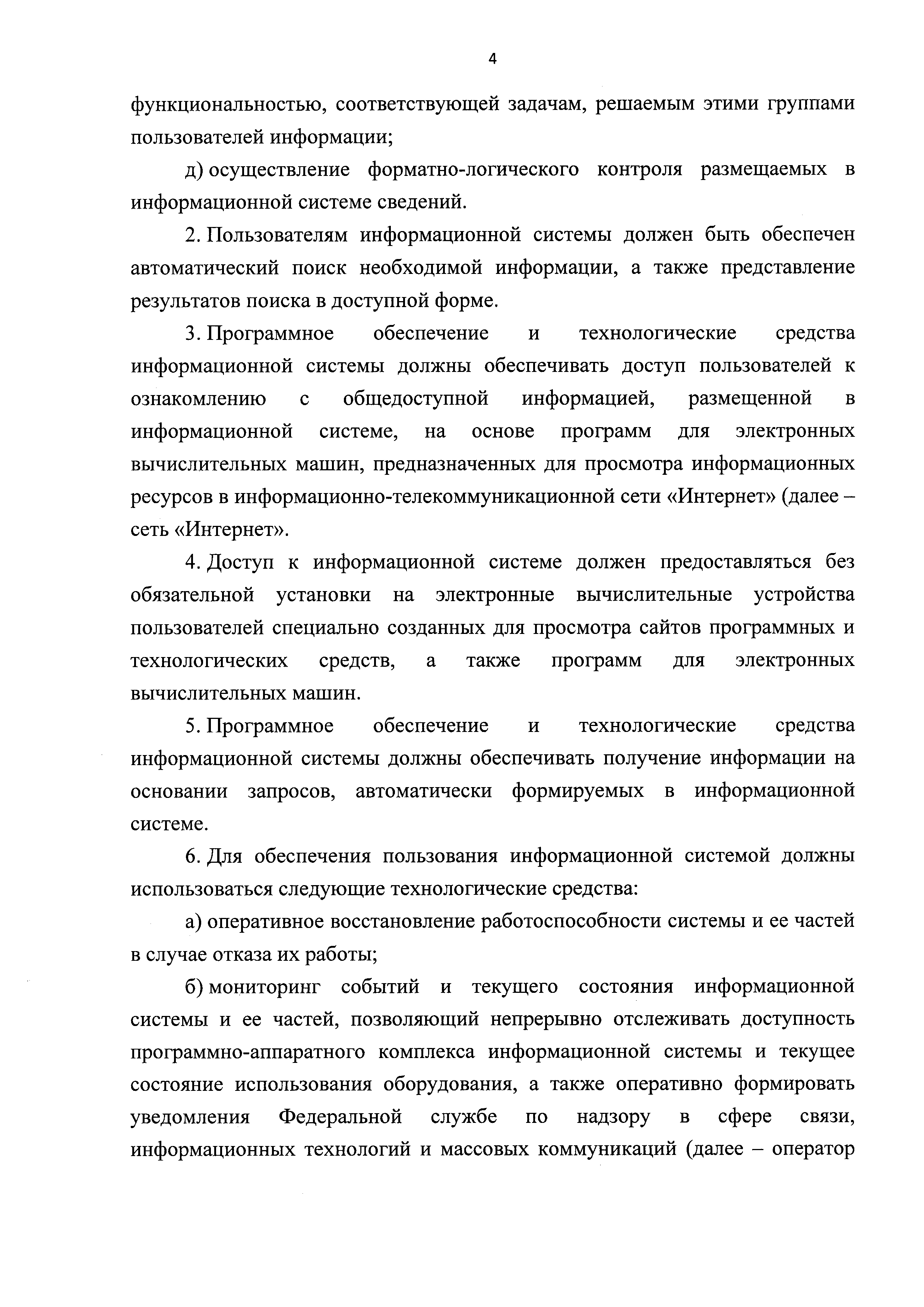 4

функциональностью, соответствующей задачам, решаемым этими группами пользователей информации;

д) осуществление форматно-логического контроля размещаемых в информационной системе сведений.

2. Пользователям информационной системы должен быть обеспечен автоматический поиск необходимой информации, а также представление результатов поиска в доступной форме.

3. Программное обеспечение и технологические средства информационной системы должны обеспечивать доступ пользователей к ознакомлению с общедоступной информацией, размещенной в информационной системе, на основе программ для электронных вычислительных машин, предназначенных для просмотра информационных ресурсов в информационно-телекоммуникационной сети «Интернет» (далее – сеть «Интернет».

4. Доступ к информационной системе должен предоставляться без обязательной установки на электронные вычислительные устройства пользователей специально созданных для просмотра сайтов программных и технологических средств, а также программ для электронных вычислительных машин.

5. Программное обеспечение и технологические средства информационной системы должны обеспечивать получение информации на основании запросов, автоматически формируемых в информационной системе.

6. Для обеспечения пользования информационной системой должны использоваться следующие технологические средства:

а) оперативное восстановление работоспособности системы и ее частей в случае отказа их работы;

б) мониторинг событий и текущего состояния информационной системы и ее частей, позволяющий непрерывно отслеживать доступность программно-аппаратного комплекса информационной системы и текущее состояние использования оборудования, а также оперативно формировать уведомления Федеральной службе по надзору в сфере связи, информационных технологий и массовых коммуникаций (далее – оператор